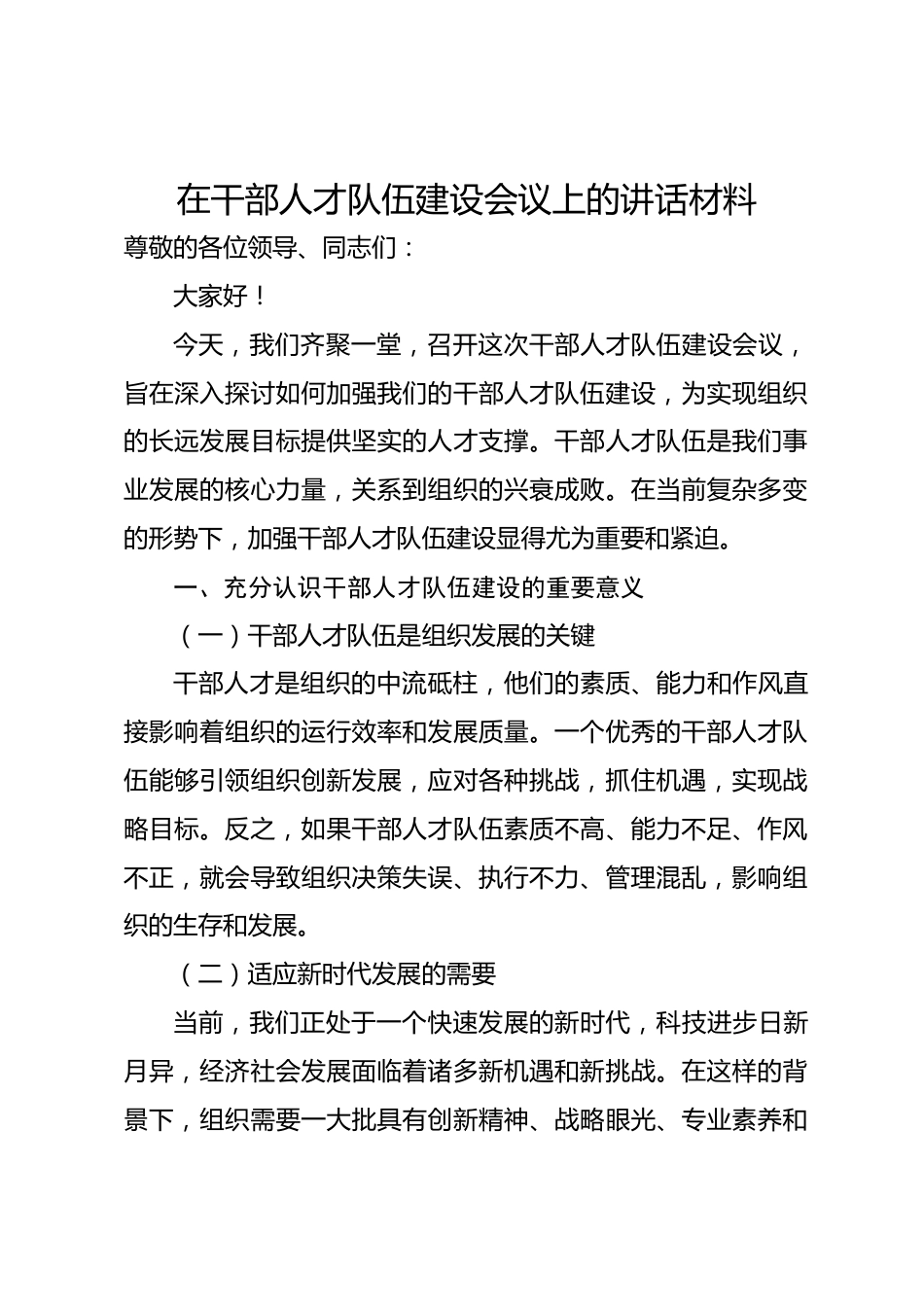 在干部人才队伍建设会议上的讲话材料

尊敬的各位领导、同志们：

大家好！

今天，我们齐聚一堂，召开这次干部人才队伍建设会议，旨在深入探讨如何加强我们的干部人才队伍建设，为实现组织的长远发展目标提供坚实的人才支撑。干部人才队伍是我们事业发展的核心力量，关系到组织的兴衰成败。在当前复杂多变的形势下，加强干部人才队伍建设显得尤为重要和紧迫。

一、充分认识干部人才队伍建设的重要意义

（一）干部人才队伍是组织发展的关键

干部人才是组织的中流砥柱，他们的素质、能力和作风直接影响着组织的运行效率和发展质量。一个优秀的干部人才队伍能够引领组织创新发展，应对各种挑战，抓住机遇，实现战略目标。反之，如果干部人才队伍素质不高、能力不足、作风不正，就会导致组织决策失误、执行不力、管理混乱，影响组织的生存和发展。

（二）适应新时代发展的需要

当前，我们正处于一个快速发展的新时代，科技进步日新月异，经济社会发展面临着诸多新机遇和新挑战。在这样的背景下，组织需要一大批具有创新精神、战略眼光、专业素养和